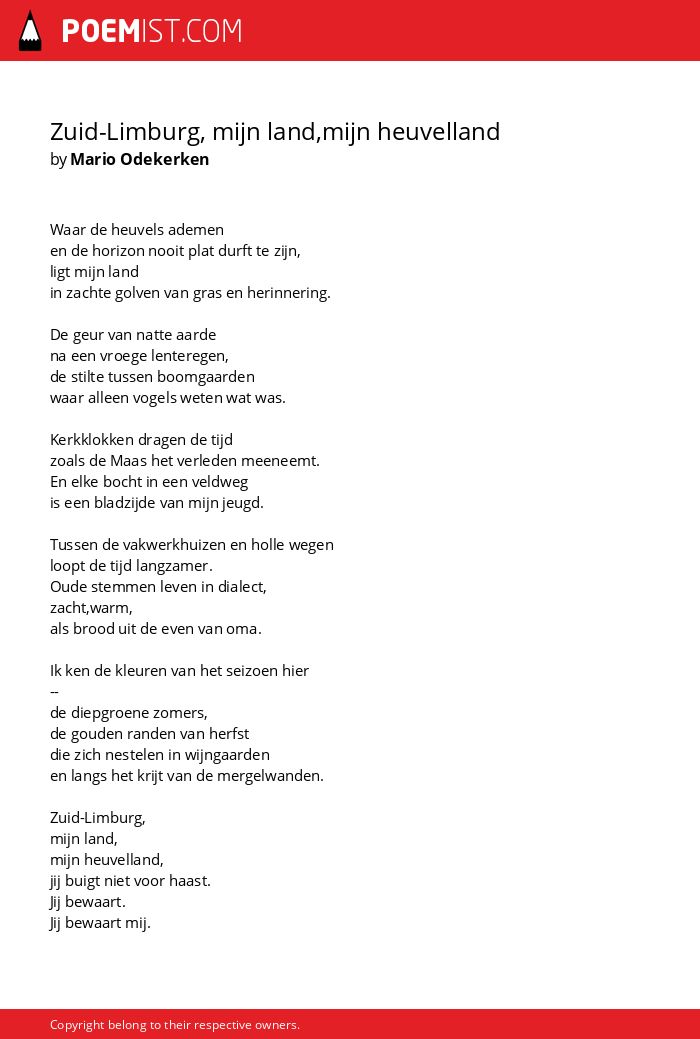 POEMIST.COM

Zuid-Limburg, mijn land,mijn heuvelland
by Mario Odekerken

Waar de heuvels ademen
en de horizon nooit plat durft te zijn,
ligt mijn land
in zachte golven van gras en herinnering.

De geur van natte aarde
na een vroege lenteregen,
de stilte tussen boomgaarden
waar alleen vogels weten wat was.

Kerkklokken dragen de tijd
zoals de Maas het verleden meeneemt.
En elke bocht in een veldweg
is een bladzijde van mijn jeugd.

Tussen de vakwerkhuizen en holle wegen
loopt de tijd langzamer.
Oude stemmen leven in dialect,
zacht,warm,
als brood uit de even van oma.

Ik ken de kleuren van het seizoen hier
--
de diepgroene zomers,
de gouden randen van herfst
die zich nestelen in wijngaarden
en langs het krijt van de mergelwanden.

Zuid-Limburg,
mijn land,
mijn heuvelland,
jij buigt niet voor haast.
Jij bewaart.
Jij bewaart mij.

Copyright belong to their respective owners.